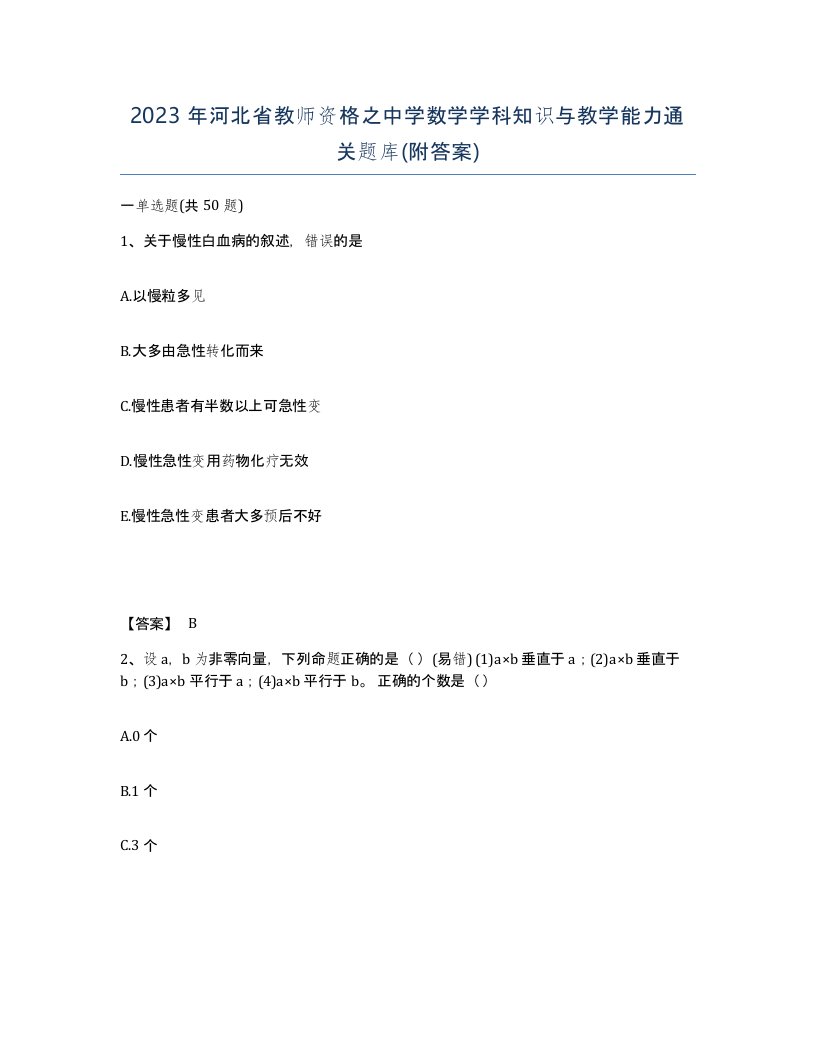 2023 年河北省教师资格之中学数学学科知识与教学能力通关题库(附答案)

一单选题(共 50 题)

1、关于慢性白血病的叙述，错误的是

A.以慢粒多见

B.大多由急性转化而来

C.慢性患者有半数以上可急性变

D.慢性急性变用药物化疗无效

E.慢性急性变患者大多预后不好

【答案】 B

2、设 a，b 为非零向量，下列命题正确的是（）(易错) (1)a×b 垂直于 a；(2)a×b 垂直于 b；(3)a×b 平行于 a；(4)a×b 平行于 b。 正确的个数是（）

A.0 个

B.1 个

C.3 个